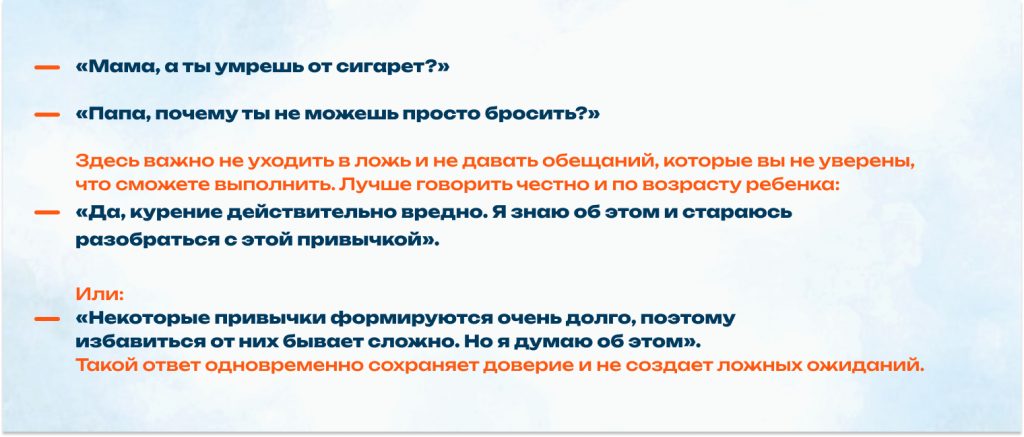 — «Мама, а ты умрешь от сигарет?»

— «Папа, почему ты не можешь просто бросить?»

Здесь важно не уходить в ложь и не давать обещаний, которые вы не уверены, что сможете выполнить. Лучше говорить честно и по возрасту ребенка:

— «Да, курение действительно вредно. Я знаю об этом и стараюсь разобраться с этой привычкой».

Или:

— «Некоторые привычки формируются очень долго, поэтому избавиться от них бывает сложно. Но я думаю об этом».

Такой ответ одновременно сохраняет доверие и не создает ложных ожиданий.